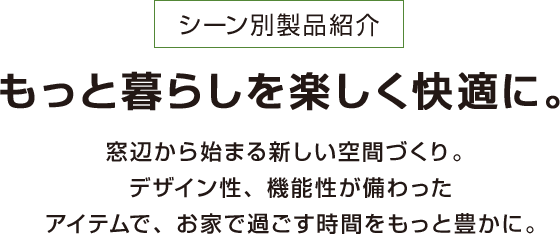 シーン別製品紹介

もっと暮らしを楽しく快適に。

窓辺から始まる新しい空間づくり。
デザイン性、機能性が備わった
アイテムで、お家で過ごす時間をもっと豊かに。